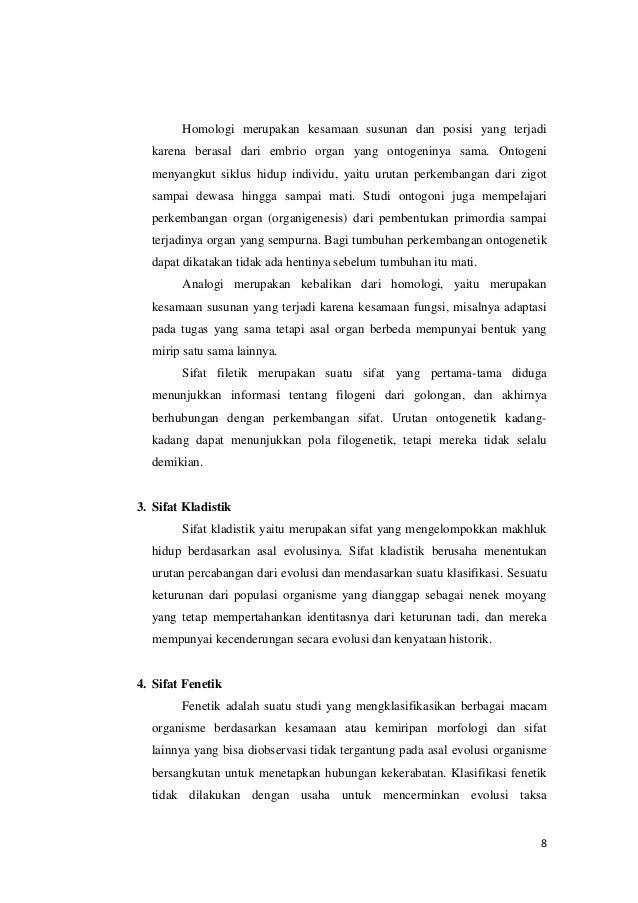 Homologi merupakan kesamaan susunan dan posisi yang terjadi karena berasal dari embrio organ yang ontogeninya sama. Ontogeni menyangkut siklus hidup individu, yaitu urutan perkembangan dari zigot sampai dewasa hingga sampai mati. Studi ontogoni juga mempelajari perkembangan organ (organigenesis) dari pembentukan primordia sampai terjadinya organ yang sempurna. Bagi tumbuhan perkembangan ontogenetik dapat dikatakan tidak ada hentinya sebelum tumbuhan itu mati.

Analogi merupakan kebalikan dari homologi, yaitu merupakan kesamaan susunan yang terjadi karena kesamaan fungsi, misalnya adaptasi pada tugas yang sama tetapi asal organ berbeda mempunyai bentuk yang mirip satu sama lainnya.

Sifat filetik merupakan suatu sifat yang pertama-tama diduga menunjukkan informasi tentang filogeni dari golongan, dan akhirnya berhubungan dengan perkembangan sifat. Urutan ontogenetik kadang-kadang dapat menunjukkan pola filogenetik, tetapi mereka tidak selalu demikian.

3. Sifat Kladistik

Sifat kladistik yaitu merupakan sifat yang mengelompokkan makhluk hidup berdasarkan asal evolusinya. Sifat kladistik berusaha menentukan urutan percabangan dari evolusi dan mendasarkan suatu klasifikasi. Sesuatu keturunan dari populasi organisme yang dianggap sebagai nenek moyang yang tetap mempertahankan identitasnya dari keturunan tadi, dan mereka mempunyai kecenderungan secara evolusi dan kenyataan historik.

4. Sifat Fenetik

Fenetik adalah suatu studi yang mengklasifikasikan berbagai macam organisme berdasarkan kesamaan atau kemiripan morfologi dan sifat lainnya yang bisa diobservasi tidak tergantung pada asal evolusi organisme bersangkutan untuk menetapkan hubungan kekerabatan. Klasifikasi fenetik tidak dilakukan dengan usaha untuk mencerminkan evolusi taksa

8